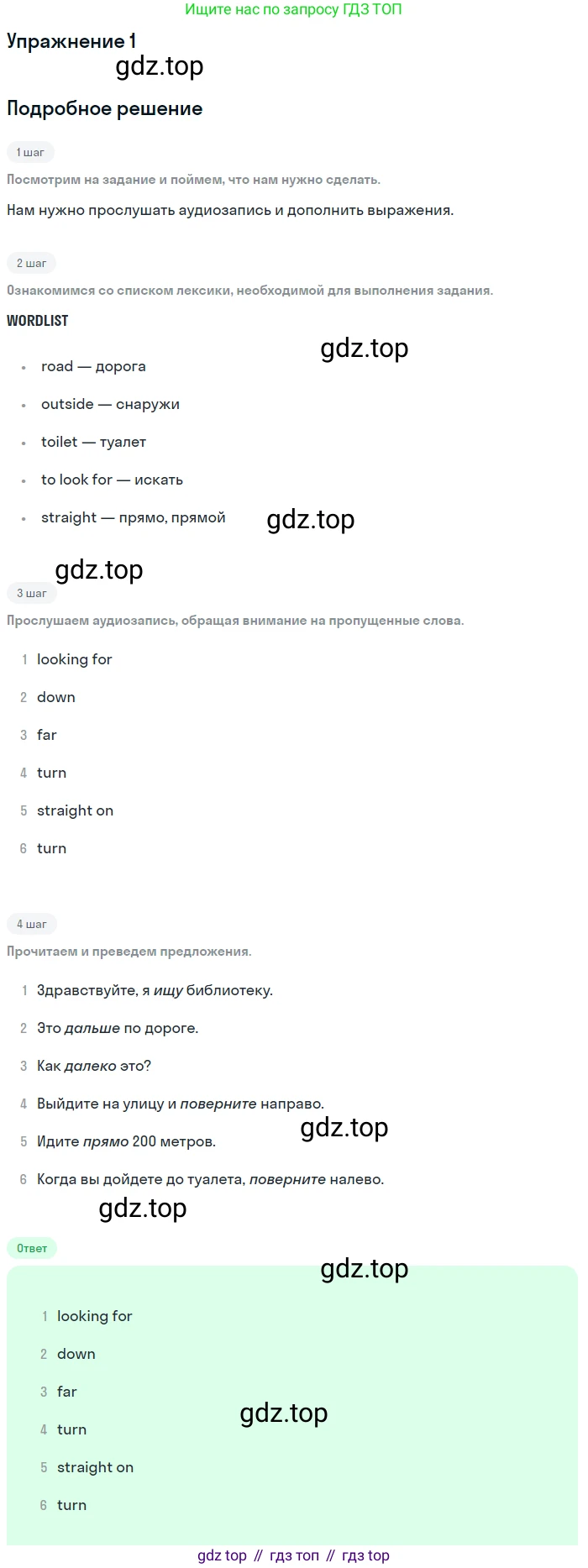 Ищите нас по запросу ГДЗ ТОП

Упражнение 1

Подробное решение

1 шаг

Посмотрим на задание и поймем, что нам нужно сделать.

Нам нужно прослушать аудиозапись и дополнить выражения.

2 шаг

Ознакомимся со списком лексики, необходимой для выполнения задания.

WORDLIST

• road — дорога
• outside — снаружи
• toilet — туалет
• to look for — искать
• straight — прямо, прямой

3 шаг

Прослушаем аудиозапись, обращая внимание на пропущенные слова.

1 looking for
2 down
3 far
4 turn
5 straight on
6 turn

4 шаг

Прочитаем и преведем предложения.

1 Здравствуйте, я ищу библиотеку.
2 Это дальше по дороге.
3 Как далеко это?
4 Выйдите на улицу и поверните направо.
5 Идите прямо 200 метров.
6 Когда вы дойдете до туалета, поверните налево.

Ответ

1 looking for
2 down
3 far
4 turn
5 straight on
6 turn

gdz top // гдз топ // гдз top

gdz.top